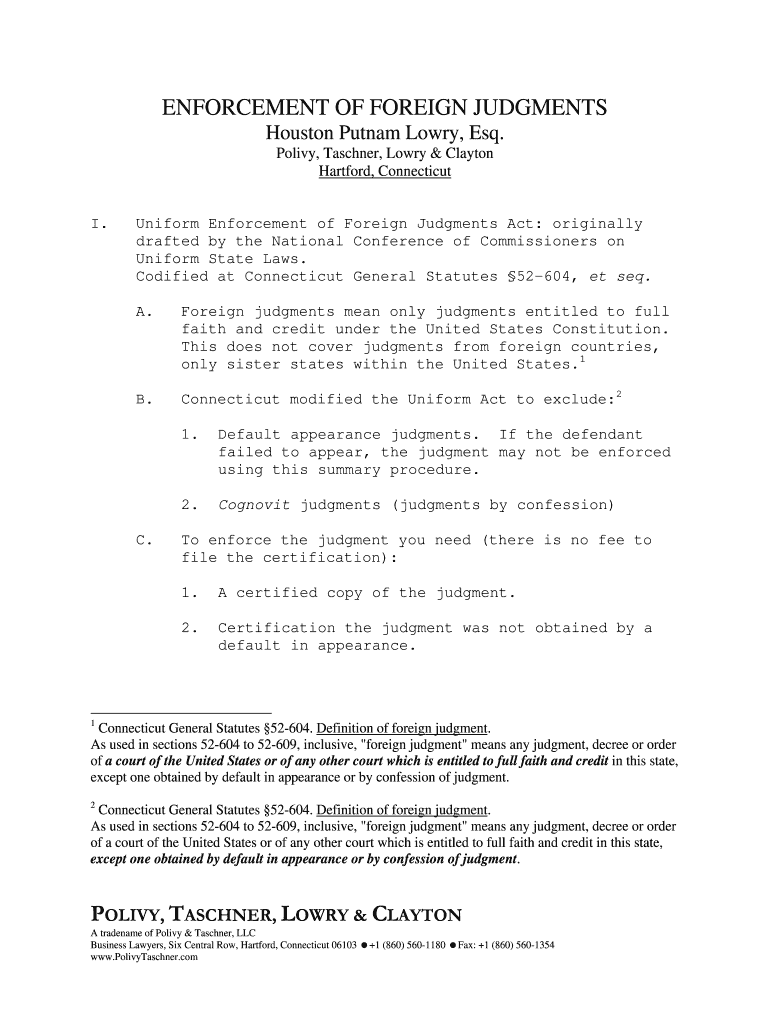 ENFORCEMENT OF FOREIGN JUDGMENTS
Houston Putnam Lowry, Esq.
Polivy, Taschner, Lowry & Clayton
Hartford, Connecticut

I. Uniform Enforcement of Foreign Judgments Act: originally drafted by the National Conference of Commissioners on Uniform State Laws.
Codified at Connecticut General Statutes §52-604, et seq.

A. Foreign judgments mean only judgments entitled to full faith and credit under the United States Constitution. This does not cover judgments from foreign countries, only sister states within the United States.$^1$

B. Connecticut modified the Uniform Act to exclude:$^2$

1. Default appearance judgments. If the defendant failed to appear, the judgment may not be enforced using this summary procedure.

2. Cognovit judgments (judgments by confession)

C. To enforce the judgment you need (there is no fee to file the certification):

1. A certified copy of the judgment.

2. Certification the judgment was not obtained by a default in appearance.

$^1$ Connecticut General Statutes §52-604. Definition of foreign judgment.
As used in sections 52-604 to 52-609, inclusive, "foreign judgment" means any judgment, decree or order of a court of the United States or of any other court which is entitled to full faith and credit in this state, except one obtained by default in appearance or by confession of judgment.

$^2$ Connecticut General Statutes §52-604. Definition of foreign judgment.
As used in sections 52-604 to 52-609, inclusive, "foreign judgment" means any judgment, decree or order of a court of the United States or of any other court which is entitled to full faith and credit in this state, except one obtained by default in appearance or by confession of judgment.

POLIVY, TASCHNER, LOWRY & CLAYTON
A tradename of Polivy & Taschner, LLC
Business Lawyers, Six Central Row, Hartford, Connecticut 06103 ● +1 (860) 560-1180 ● Fax: +1 (860) 560-1354
www.PolivyTaschner.com